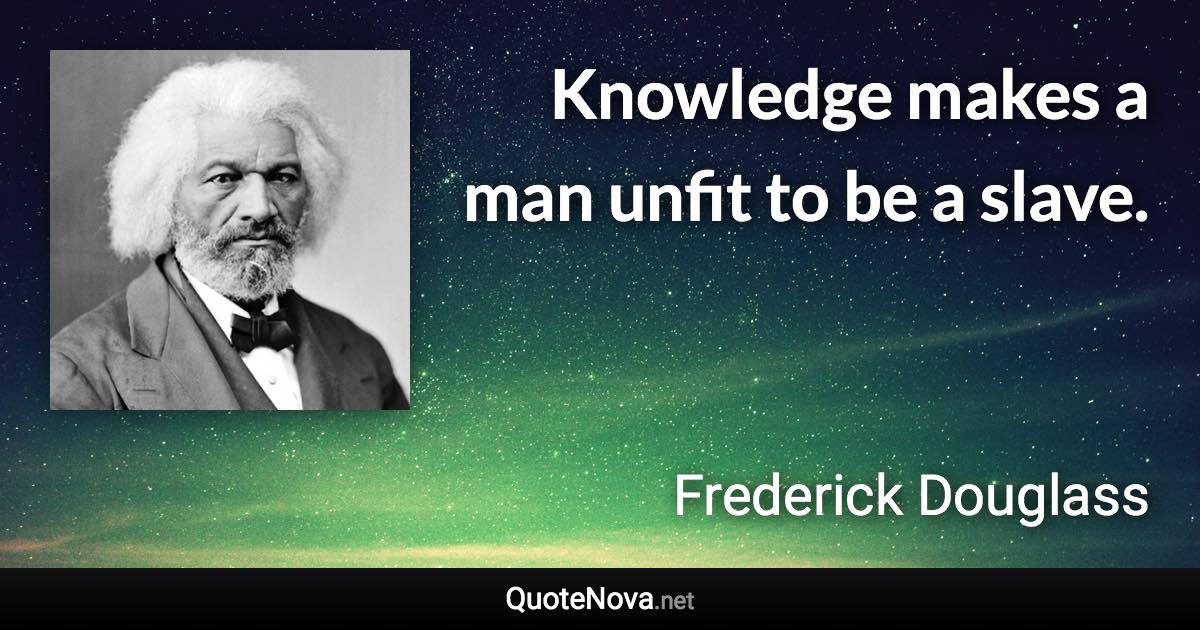 Knowledge makes a man unfit to be a slave.

Frederick Douglass

QuoteNova.net